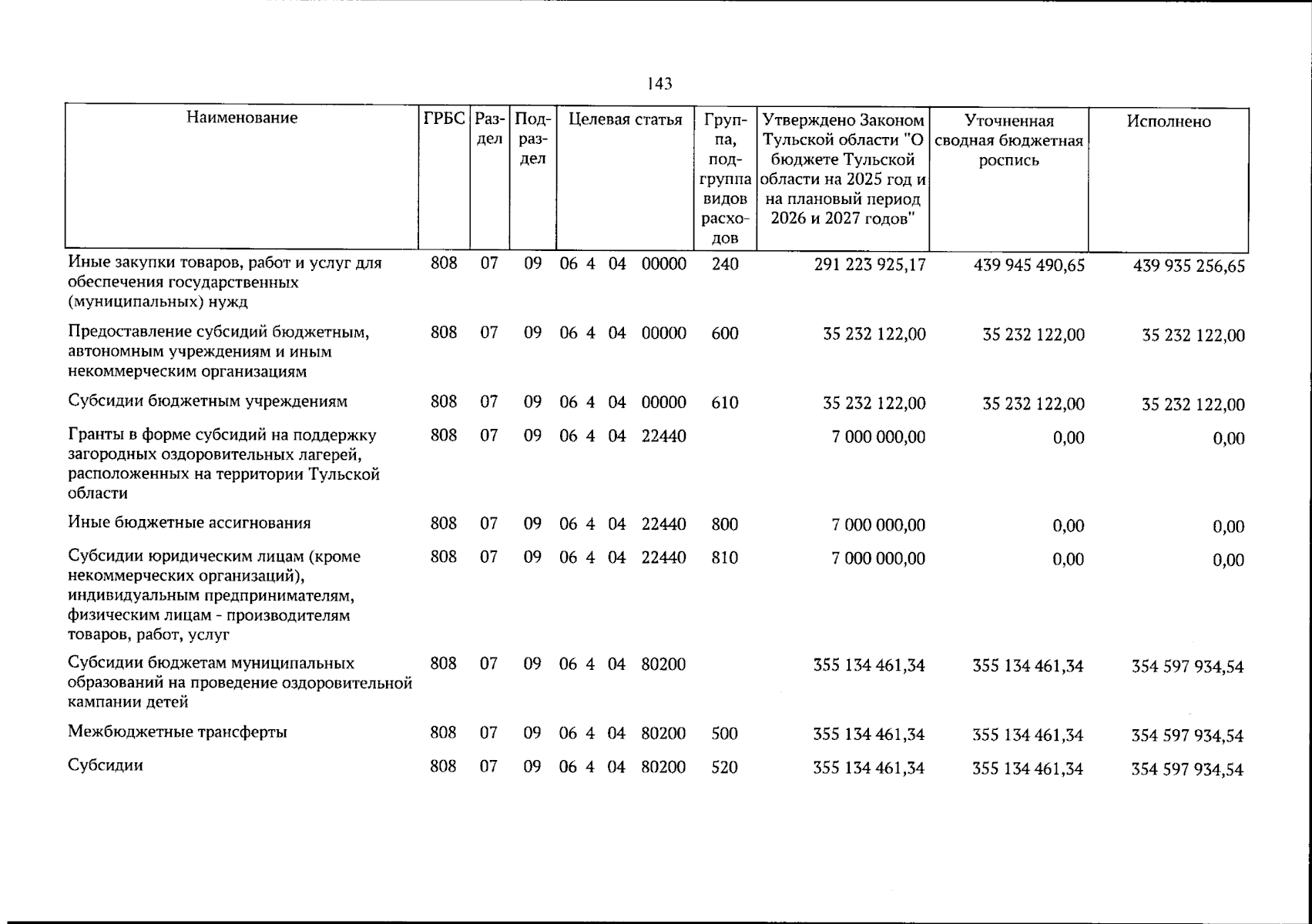 143

| Наименование | ГРБС | Раздел | Подраздел | Целевая статья | Группа, подгруппа видов расходов | Утверждено Законом Тульской области "О бюджете Тульской области на 2025 год и на плановый период 2026 и 2027 годов" | Уточненная сводная бюджетная роспись | Исполнено |
|---|---|---|---|---|---|---|---|---|
| Иные закупки товаров, работ и услуг для обеспечения государственных (муниципальных) нужд | 808 | 07 | 09 | 06 4 04 00000 | 240 | 291 223 925,17 | 439 945 490,65 | 439 935 256,65 |
| Предоставление субсидий бюджетным, автономным учреждениям и иным некоммерческим организациям | 808 | 07 | 09 | 06 4 04 00000 | 600 | 35 232 122,00 | 35 232 122,00 | 35 232 122,00 |
| Субсидии бюджетным учреждениям | 808 | 07 | 09 | 06 4 04 00000 | 610 | 35 232 122,00 | 35 232 122,00 | 35 232 122,00 |
| Гранты в форме субсидий на поддержку загородных оздоровительных лагерей, расположенных на территории Тульской области | 808 | 07 | 09 | 06 4 04 22440 |  | 7 000 000,00 | 0,00 | 0,00 |
| Иные бюджетные ассигнования | 808 | 07 | 09 | 06 4 04 22440 | 800 | 7 000 000,00 | 0,00 | 0,00 |
| Субсидии юридическим лицам (кроме некоммерческих организаций), индивидуальным предпринимателям, физическим лицам - производителям товаров, работ, услуг | 808 | 07 | 09 | 06 4 04 22440 | 810 | 7 000 000,00 | 0,00 | 0,00 |
| Субсидии бюджетам муниципальных образований на проведение оздоровительной кампании детей | 808 | 07 | 09 | 06 4 04 80200 |  | 355 134 461,34 | 355 134 461,34 | 354 597 934,54 |
| Межбюджетные трансферты | 808 | 07 | 09 | 06 4 04 80200 | 500 | 355 134 461,34 | 355 134 461,34 | 354 597 934,54 |
| Субсидии | 808 | 07 | 09 | 06 4 04 80200 | 520 | 355 134 461,34 | 355 134 461,34 | 354 597 934,54 |